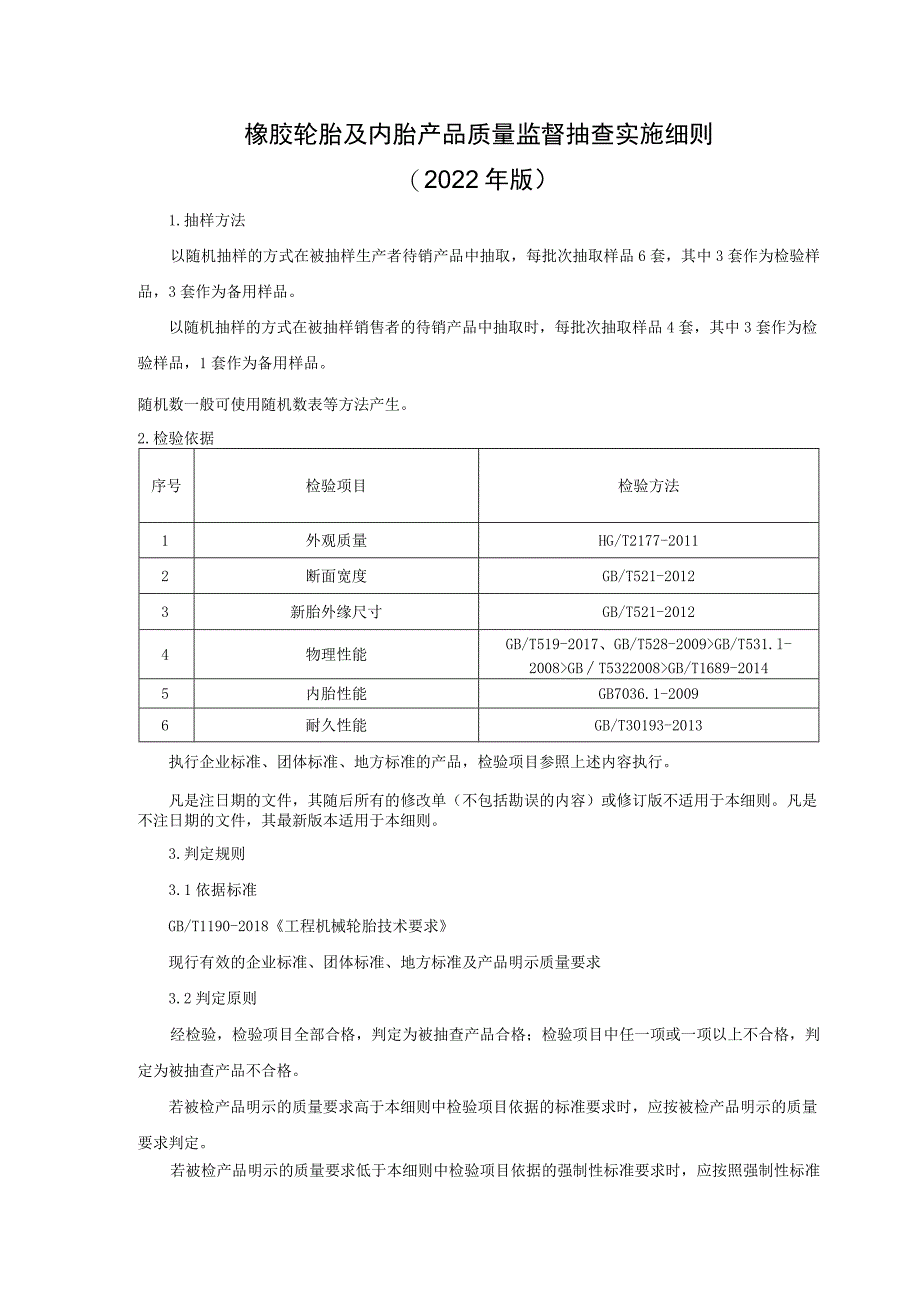 橡胶轮胎及内胎产品质量监督抽查实施细则

（2022年版）

1.抽样方法

以随机抽样的方式在被抽样生产者待销产品中抽取，每批次抽取样品6套，其中3套作为检验样品，3套作为备用样品。

以随机抽样的方式在被抽样销售者的待销产品中抽取时，每批次抽取样品4套，其中3套作为检验样品，1套作为备用样品。

随机数一般可使用随机数表等方法产生。

2.检验依据

| 序号 | 检验项目 | 检验方法 |
|---|---|---|
| 1 | 外观质量 | HG/T2177-2011 |
| 2 | 断面宽度 | GB/T521-2012 |
| 3 | 新胎外缘尺寸 | GB/T521-2012 |
| 4 | 物理性能 | GB/T519-2017、GB/T528-2009>GB/T531.1-2008>GB／T5322008>GB/T1689-2014 |
| 5 | 内胎性能 | GB7036.1-2009 |
| 6 | 耐久性能 | GB/T30193-2013 |

执行企业标准、团体标准、地方标准的产品，检验项目参照上述内容执行。

凡是注日期的文件，其随后所有的修改单（不包括勘误的内容）或修订版不适用于本细则。凡是不注日期的文件，其最新版本适用于本细则。

3.判定规则

3.1依据标准

GB/T1190-2018《工程机械轮胎技术要求》

现行有效的企业标准、团体标准、地方标准及产品明示质量要求

3.2判定原则

经检验，检验项目全部合格，判定为被抽查产品合格；检验项目中任一项或一项以上不合格，判定为被抽查产品不合格。

若被检产品明示的质量要求高于本细则中检验项目依据的标准要求时，应按被检产品明示的质量要求判定。

若被检产品明示的质量要求低于本细则中检验项目依据的强制性标准要求时，应按照强制性标准